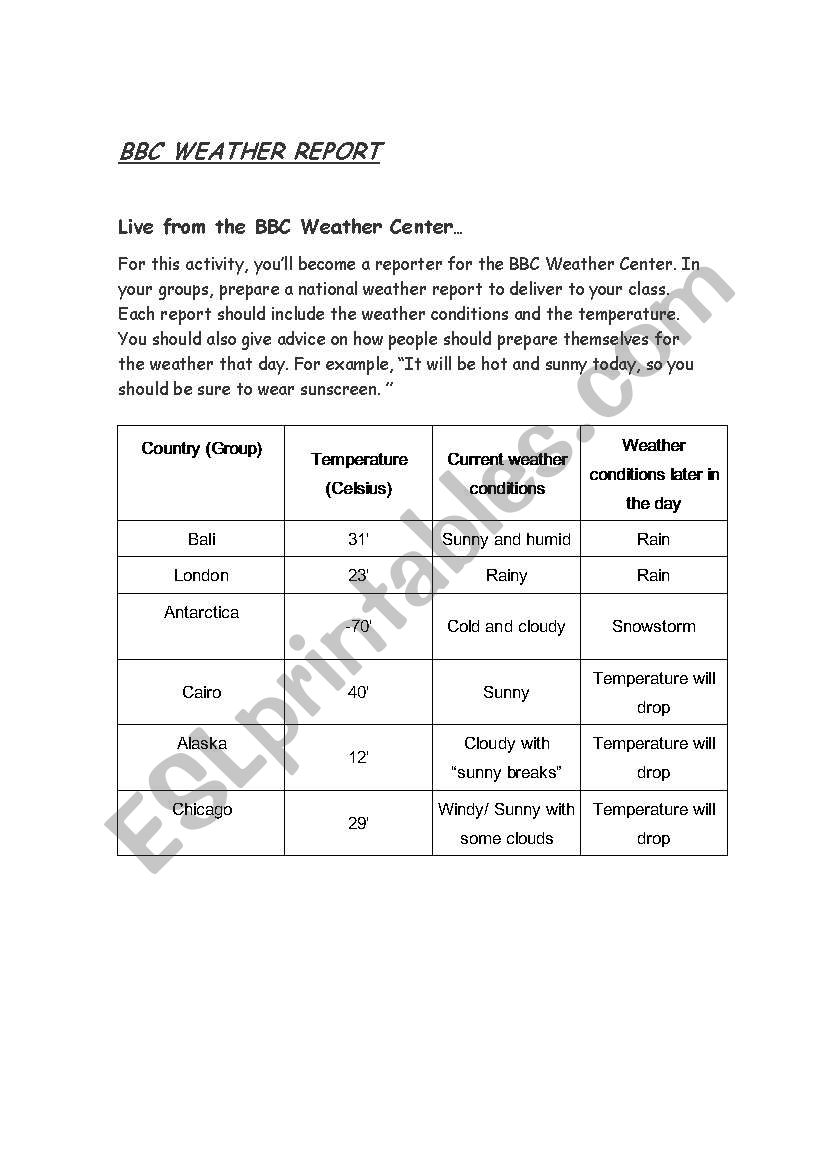 BBC WEATHER REPORT

Live from the BBC Weather Center…

For this activity, you'll become a reporter for the BBC Weather Center. In your groups, prepare a national weather report to deliver to your class. Each report should include the weather conditions and the temperature. You should also give advice on how people should prepare themselves for the weather that day. For example, "It will be hot and sunny today, so you should be sure to wear sunscreen. "

| Country (Group) | Temperature (Celsius) | Current weather conditions | Weather conditions later in the day |
|---|---|---|---|
| Bali | 31' | Sunny and humid | Rain |
| London | 23' | Rainy | Rain |
| Antarctica | -70' | Cold and cloudy | Snowstorm |
| Cairo | 40' | Sunny | Temperature will drop |
| Alaska | 12' | Cloudy with "sunny breaks" | Temperature will drop |
| Chicago | 29' | Windy/ Sunny with some clouds | Temperature will drop |

ESLprintables.com